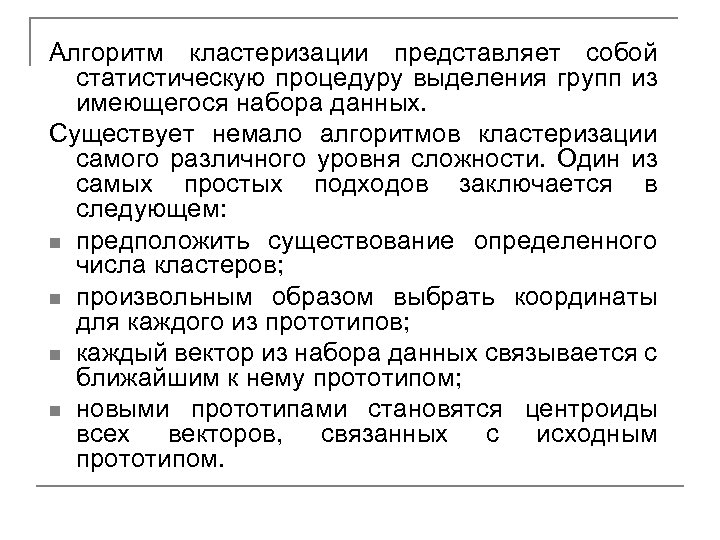 Алгоритм кластеризации представляет собой статистическую процедуру выделения групп из имеющегося набора данных.

Существует немало алгоритмов кластеризации самого различного уровня сложности. Один из самых простых подходов заключается в следующем:

- предположить существование определенного числа кластеров;
- произвольным образом выбрать координаты для каждого из прототипов;
- каждый вектор из набора данных связывается с ближайшим к нему прототипом;
- новыми прототипами становятся центроиды всех векторов, связанных с исходным прототипом.